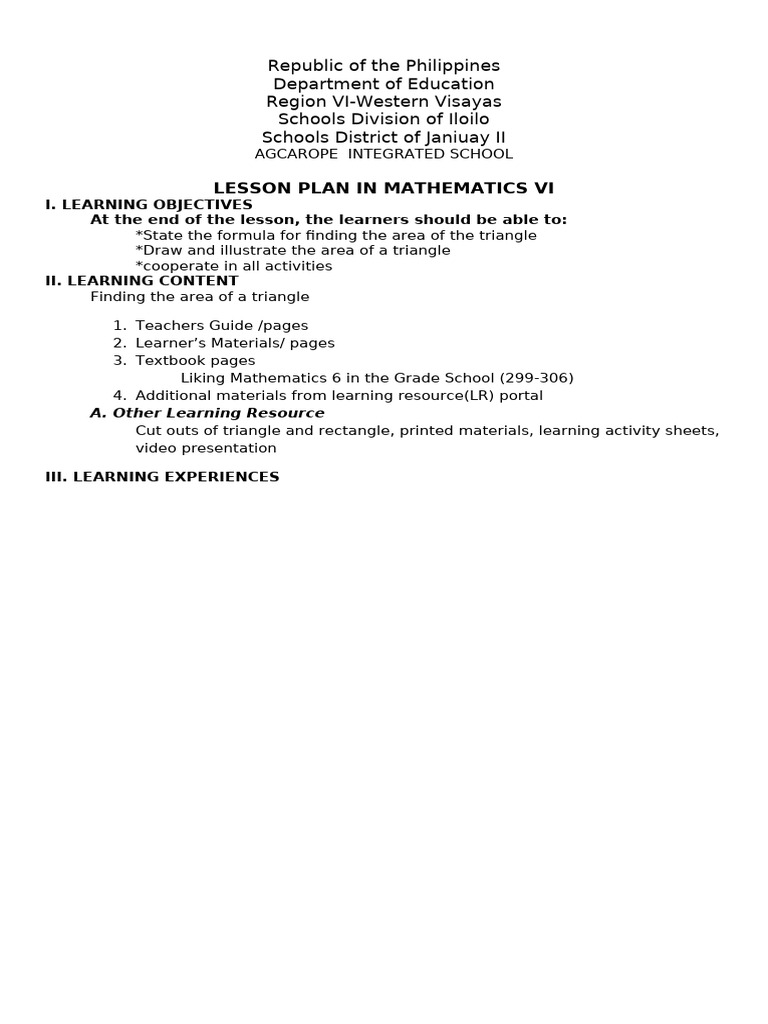 Republic of the Philippines
Department of Education
Region VI-Western Visayas
Schools Division of Iloilo
Schools District of Janiuay II
AGCAROPE INTEGRATED SCHOOL

LESSON PLAN IN MATHEMATICS VI

I. LEARNING OBJECTIVES
At the end of the lesson, the learners should be able to:
*State the formula for finding the area of the triangle
*Draw and illustrate the area of a triangle
*cooperate in all activities

II. LEARNING CONTENT
Finding the area of a triangle

1. Teachers Guide /pages
2. Learner's Materials/ pages
3. Textbook pages
Liking Mathematics 6 in the Grade School (299-306)
4. Additional materials from learning resource(LR) portal

A. Other Learning Resource
Cut outs of triangle and rectangle, printed materials, learning activity sheets, video presentation

III. LEARNING EXPERIENCES